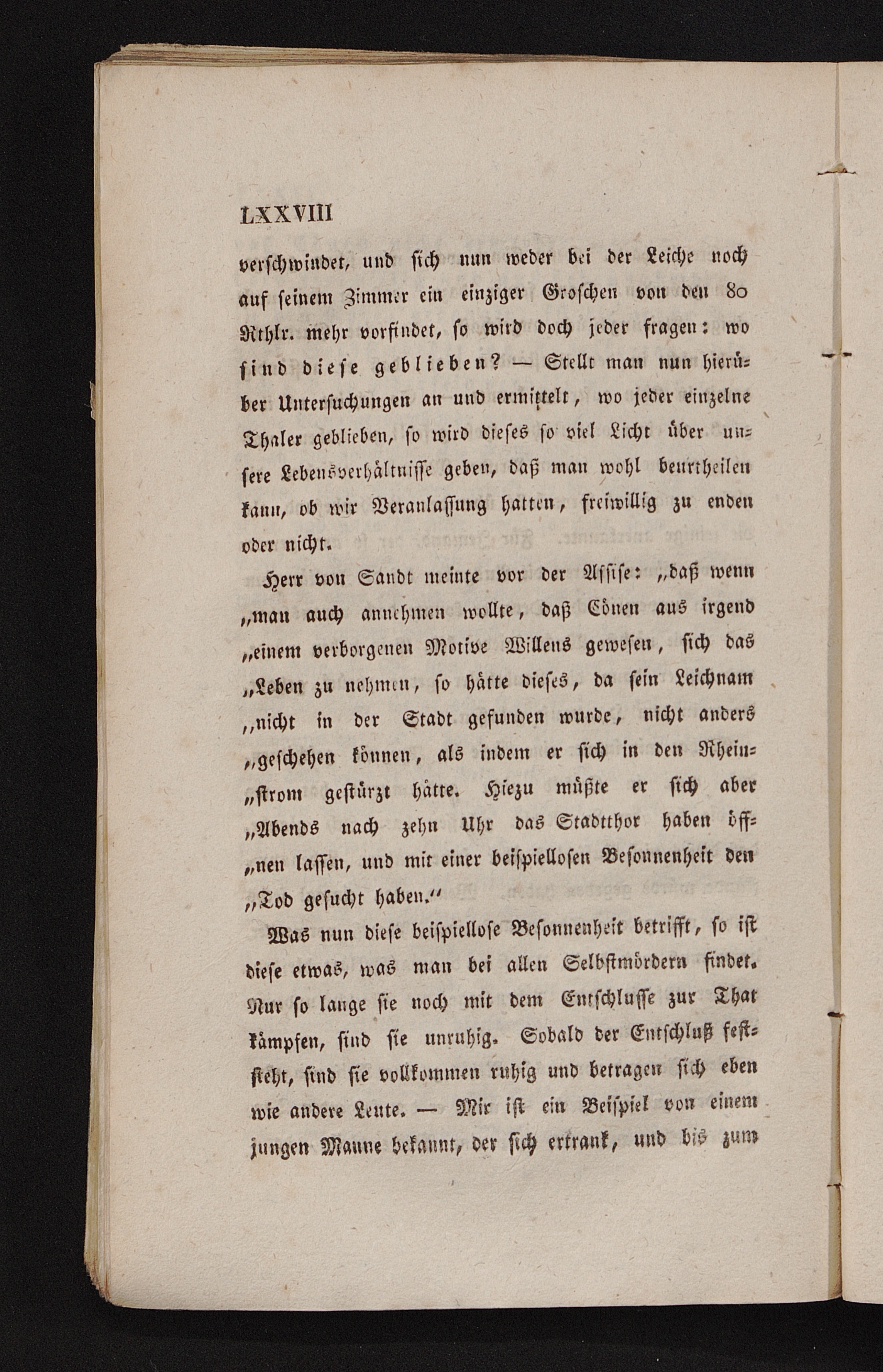 LXXVIII

verschwindet, und sich nun weder bei der Leiche noch auf seinem Zimmer ein einziger Groschen von den 80 Rthlr. mehr vorfindet, so wird doch jeder fragen: wo sind diese geblieben? — Stellt man nun hierüber Untersuchungen an und ermittelt, wo jeder einzelne Thaler geblieben, so wird dieses so viel Licht über unsere Lebensverhältnisse geben, daß man wohl beurtheilen kann, ob wir Veranlassung hatten, freiwillig zu enden oder nicht.

Herr von Sandt meinte vor der Assise: „daß wenn „man auch annehmen wollte, daß Cönen aus irgend „einem verborgenen Motive Willens gewesen, sich das „Leben zu nehmen, so hätte dieses, da sein Leichnam „nicht in der Stadt gefunden wurde, nicht anders „geschehen können, als indem er sich in den Rhein„strom gestürzt hätte. Hiezu müßte er sich aber „Abends nach zehn Uhr das Stadtthor haben öff„nen lassen, und mit einer beispiellosen Besonnenheit den „Tod gesucht haben.“

Was nun diese beispiellose Besonnenheit betrifft, so ist diese etwas, was man bei allen Selbstmördern findet. Nur so lange sie noch mit dem Entschlusse zur That kämpfen, sind sie unruhig. Sobald der Entschluß feststeht, sind sie vollkommen ruhig und betragen sich eben wie andere Leute. — Mir ist ein Beispiel von einem jungen Manne bekannt, der sich ertrank, und bis zum